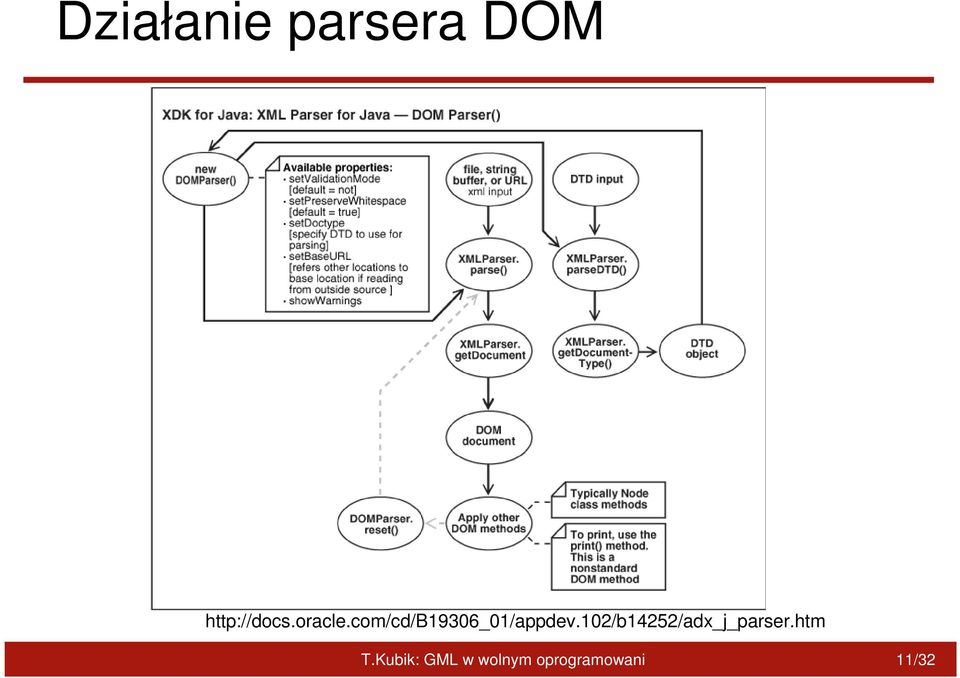 Działanie parsera DOM

XDK for Java: XML Parser for Java — DOM Parser()

new DOMParser()

Available properties:
• setValidationMode [default = not]
• setPreserveWhitespace [default = true]
• setDoctype [specify DTD to use for parsing]
• setBaseURL [refers other locations to base location if reading from outside source ]
• showWarnings

file, string buffer, or URL xml input

DTD input

XMLParser. parse()

XMLParser. parseDTD()

XMLParser. getDocument

XMLParser. getDocument-Type()

DTD object

DOM document

DOMParser. reset()

Apply other DOM methods

Typically Node class methods

To print, use the print() method. This is a nonstandard DOM method

http://docs.oracle.com/cd/B19306_01/appdev.102/b14252/adx_j_parser.htm

T.Kubik: GML w wolnym oprogramowani 11/32